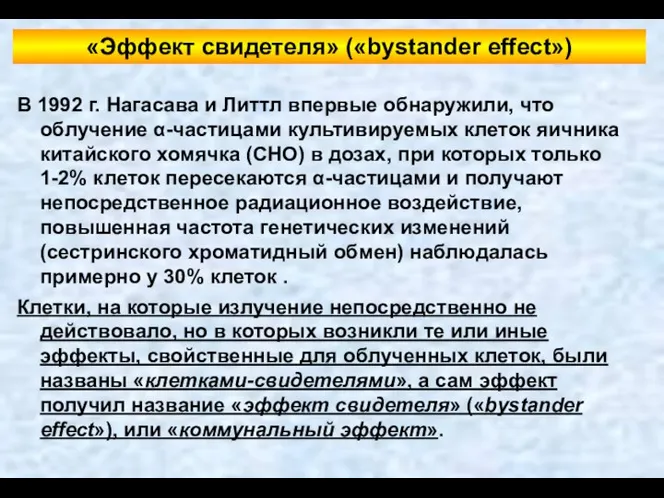 «Эффект свидетеля» («bystander effect»)

В 1992 г. Нагасава и Литтл впервые обнаружили, что облучение α-частицами культивируемых клеток яичника китайского хомячка (CHO) в дозах, при которых только 1-2% клеток пересекаются α-частицами и получают непосредственное радиационное воздействие, повышенная частота генетических изменений (сестринского хроматидный обмен) наблюдалась примерно у 30% клеток .

Клетки, на которые излучение непосредственно не действовало, но в которых возникли те или иные эффекты, свойственные для облученных клеток, были названы «клетками-свидетелями», а сам эффект получил название «эффект свидетеля» («bystander effect»), или «коммунальный эффект».